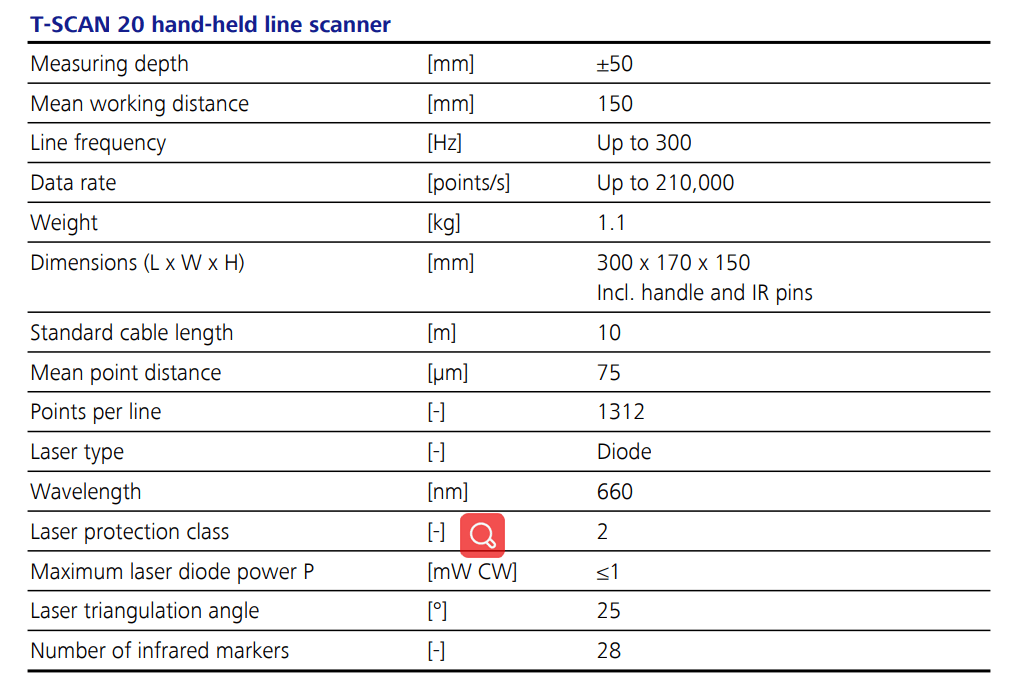 T-SCAN 20 hand-held line scanner

| | | |
|---|---|---|
| Measuring depth | [mm] | ±50 |
| Mean working distance | [mm] | 150 |
| Line frequency | [Hz] | Up to 300 |
| Data rate | [points/s] | Up to 210,000 |
| Weight | [kg] | 1.1 |
| Dimensions (L x W x H) | [mm] | 300 x 170 x 150 Incl. handle and IR pins |
| Standard cable length | [m] | 10 |
| Mean point distance | [µm] | 75 |
| Points per line | [-] | 1312 |
| Laser type | [-] | Diode |
| Wavelength | [nm] | 660 |
| Laser protection class | [-] | 2 |
| Maximum laser diode power P | [mW CW] | ≤1 |
| Laser triangulation angle | [°] | 25 |
| Number of infrared markers | [-] | 28 |